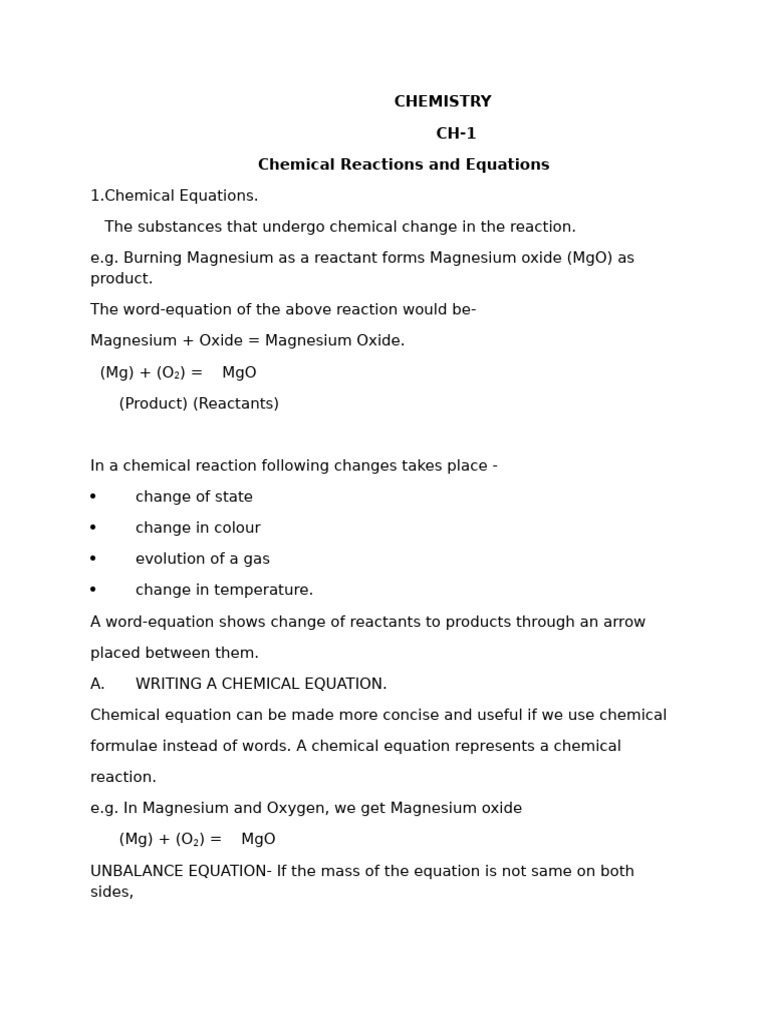 CHEMISTRY

CH-1

Chemical Reactions and Equations

1.Chemical Equations.

The substances that undergo chemical change in the reaction.

e.g. Burning Magnesium as a reactant forms Magnesium oxide (MgO) as product.

The word-equation of the above reaction would be-

Magnesium + Oxide = Magnesium Oxide.

(Mg) + ($O_2$) = MgO

(Product) (Reactants)

In a chemical reaction following changes takes place -

• change of state
• change in colour
• evolution of a gas
• change in temperature.

A word-equation shows change of reactants to products through an arrow placed between them.

A. WRITING A CHEMICAL EQUATION.

Chemical equation can be made more concise and useful if we use chemical formulae instead of words. A chemical equation represents a chemical reaction.

e.g. In Magnesium and Oxygen, we get Magnesium oxide

(Mg) + ($O_2$) = MgO

UNBALANCE EQUATION- If the mass of the equation is not same on both sides,